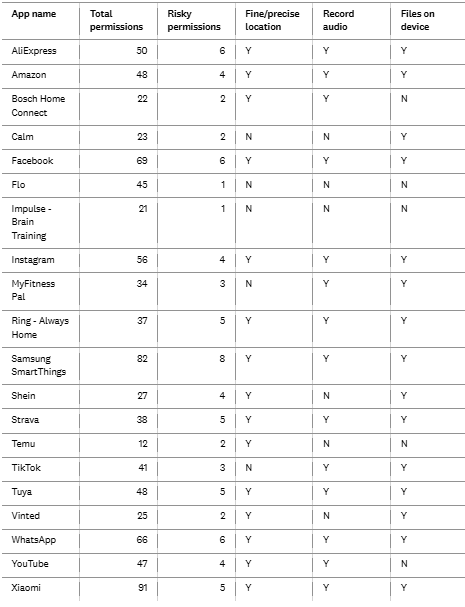 | App name | Total permissions | Risky permissions | Fine/precise location | Record audio | Files on device |
|---|---|---|---|---|---|
| AliExpress | 50 | 6 | Y | Y | Y |
| Amazon | 48 | 4 | Y | Y | Y |
| Bosch Home Connect | 22 | 2 | Y | Y | N |
| Calm | 23 | 2 | N | N | Y |
| Facebook | 69 | 6 | Y | Y | Y |
| Flo | 45 | 1 | N | N | N |
| Impulse - Brain Training | 21 | 1 | N | N | N |
| Instagram | 56 | 4 | Y | Y | Y |
| MyFitness Pal | 34 | 3 | N | Y | Y |
| Ring - Always Home | 37 | 5 | Y | Y | Y |
| Samsung SmartThings | 82 | 8 | Y | Y | Y |
| Shein | 27 | 4 | Y | N | Y |
| Strava | 38 | 5 | Y | Y | Y |
| Temu | 12 | 2 | Y | N | N |
| TikTok | 41 | 3 | N | Y | Y |
| Tuya | 48 | 5 | Y | Y | Y |
| Vinted | 25 | 2 | Y | N | Y |
| WhatsApp | 66 | 6 | Y | Y | Y |
| YouTube | 47 | 4 | Y | Y | N |
| Xiaomi | 91 | 5 | Y | Y | Y |